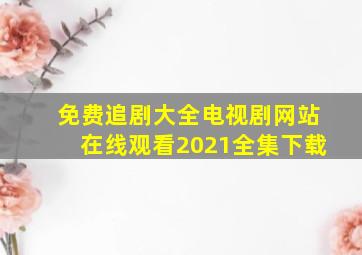 免费追剧大全电视剧网站在线观看2021全集下载